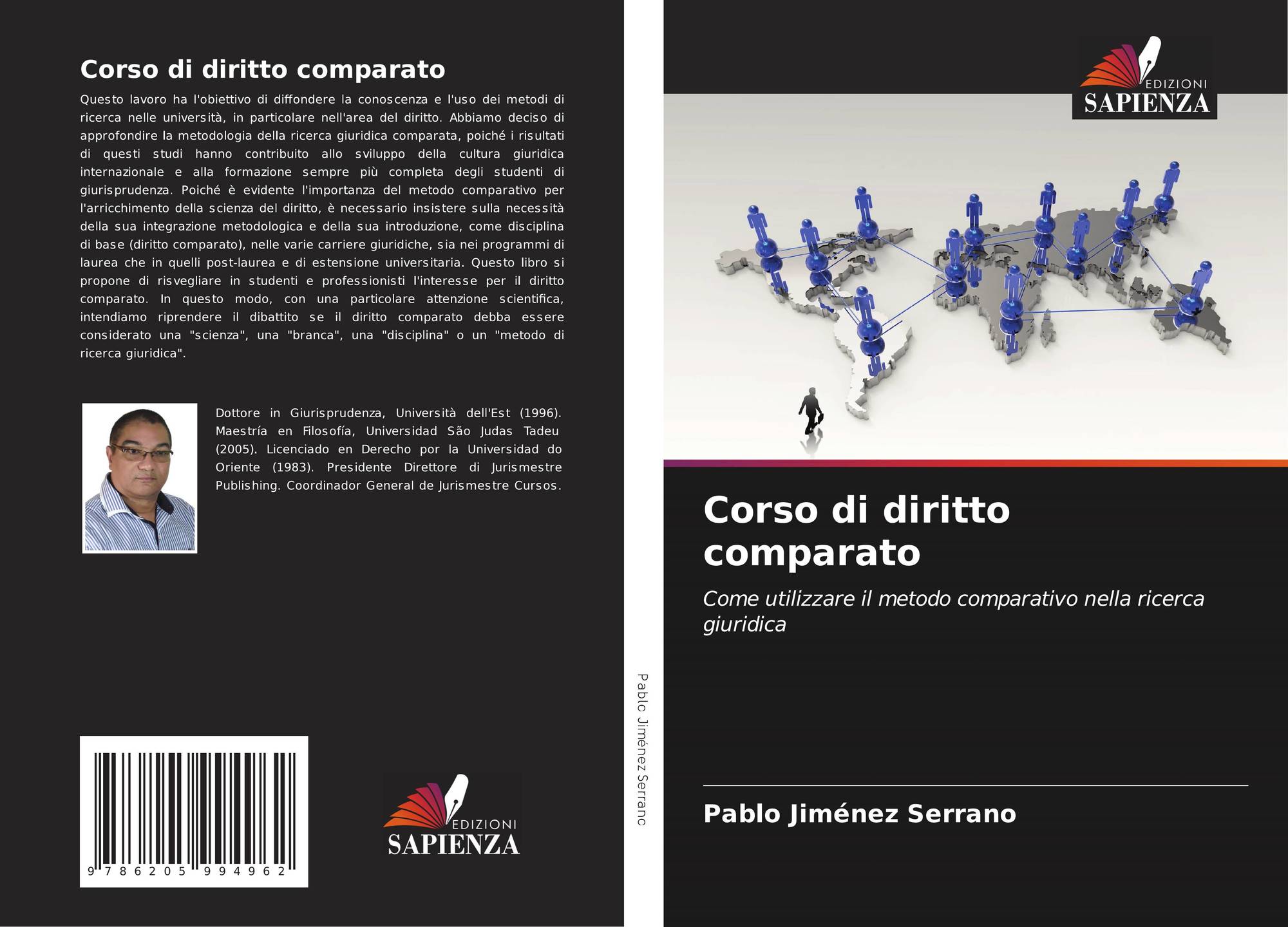 Corso di diritto comparato

Questo lavoro ha l'obiettivo di diffondere la conoscenza e l'uso dei metodi di ricerca nelle università, in particolare nell'area del diritto. Abbiamo deciso di approfondire la metodologia della ricerca giuridica comparata, poiché i risultati di questi studi hanno contribuito allo sviluppo della cultura giuridica internazionale e alla formazione sempre più completa degli studenti di giurisprudenza. Poiché è evidente l'importanza del metodo comparativo per l'arricchimento della scienza del diritto, è necessario insistere sulla necessità della sua integrazione metodologica e della sua introduzione, come disciplina di base (diritto comparato), nelle varie carriere giuridiche, sia nei programmi di laurea che in quelli post-laurea e di estensione universitaria. Questo libro si propone di risvegliare in studenti e professionisti l'interesse per il diritto comparato. In questo modo, con una particolare attenzione scientifica, intendiamo riprendere il dibattito se il diritto comparato debba essere considerato una "scienza", una "branca", una "disciplina" o un "metodo di ricerca giuridica".

Dottore in Giurisprudenza, Università dell'Est (1996). Maestría en Filosofía, Universidad São Judas Tadeu (2005). Licenciado en Derecho por la Universidad do Oriente (1983). Presidente Direttore di Jurismestre Publishing. Coordinador General de Jurismestre Cursos.

9 786205 994962

EDIZIONI
SAPIENZA

Pablo Jiménez Serrano

EDIZIONI
SAPIENZA

Corso di diritto comparato

Come utilizzare il metodo comparativo nella ricerca giuridica

Pablo Jiménez Serrano